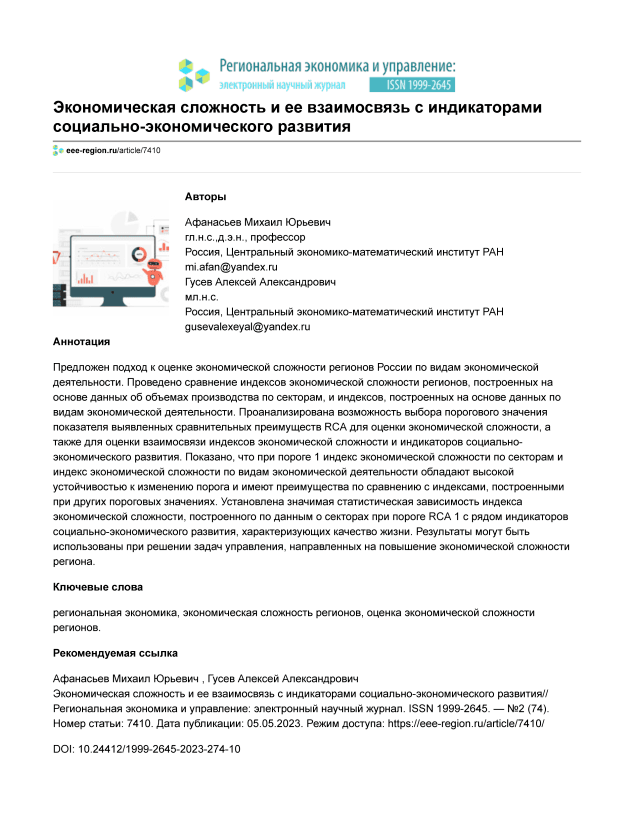 Региональная экономика и управление:
электронный научный журнал ISSN 1999-2645

Экономическая сложность и ее взаимосвязь с индикаторами социально-экономического развития

eee-region.ru/article/7410

Авторы

Афанасьев Михаил Юрьевич
гл.н.с.,д.э.н., профессор
Россия, Центральный экономико-математический институт РАН
mi.afan@yandex.ru
Гусев Алексей Александрович
мл.н.с.
Россия, Центральный экономико-математический институт РАН
gusevalexeyal@yandex.ru

Аннотация

Предложен подход к оценке экономической сложности регионов России по видам экономической деятельности. Проведено сравнение индексов экономической сложности регионов, построенных на основе данных об объемах производства по секторам, и индексов, построенных на основе данных по видам экономической деятельности. Проанализирована возможность выбора порогового значения показателя выявленных сравнительных преимуществ RCA для оценки экономической сложности, а также для оценки взаимосвязи индексов экономической сложности и индикаторов социально-экономического развития. Показано, что при пороге 1 индекс экономической сложности по секторам и индекс экономической сложности по видам экономической деятельности обладают высокой устойчивостью к изменению порога и имеют преимущества по сравнению с индексами, построенными при других пороговых значениях. Установлена значимая статистическая зависимость индекса экономической сложности, построенного по данным о секторах при пороге RCA 1 с рядом индикаторов социально-экономического развития, характеризующих качество жизни. Результаты могут быть использованы при решении задач управления, направленных на повышение экономической сложности региона.

Ключевые слова

региональная экономика, экономическая сложность регионов, оценка экономической сложности регионов.

Рекомендуемая ссылка

Афанасьев Михаил Юрьевич , Гусев Алексей Александрович
Экономическая сложность и ее взаимосвязь с индикаторами социально-экономического развития// Региональная экономика и управление: электронный научный журнал. ISSN 1999-2645. — №2 (74). Номер статьи: 7410. Дата публикации: 05.05.2023. Режим доступа: https://eee-region.ru/article/7410/

DOI: 10.24412/1999-2645-2023-274-10